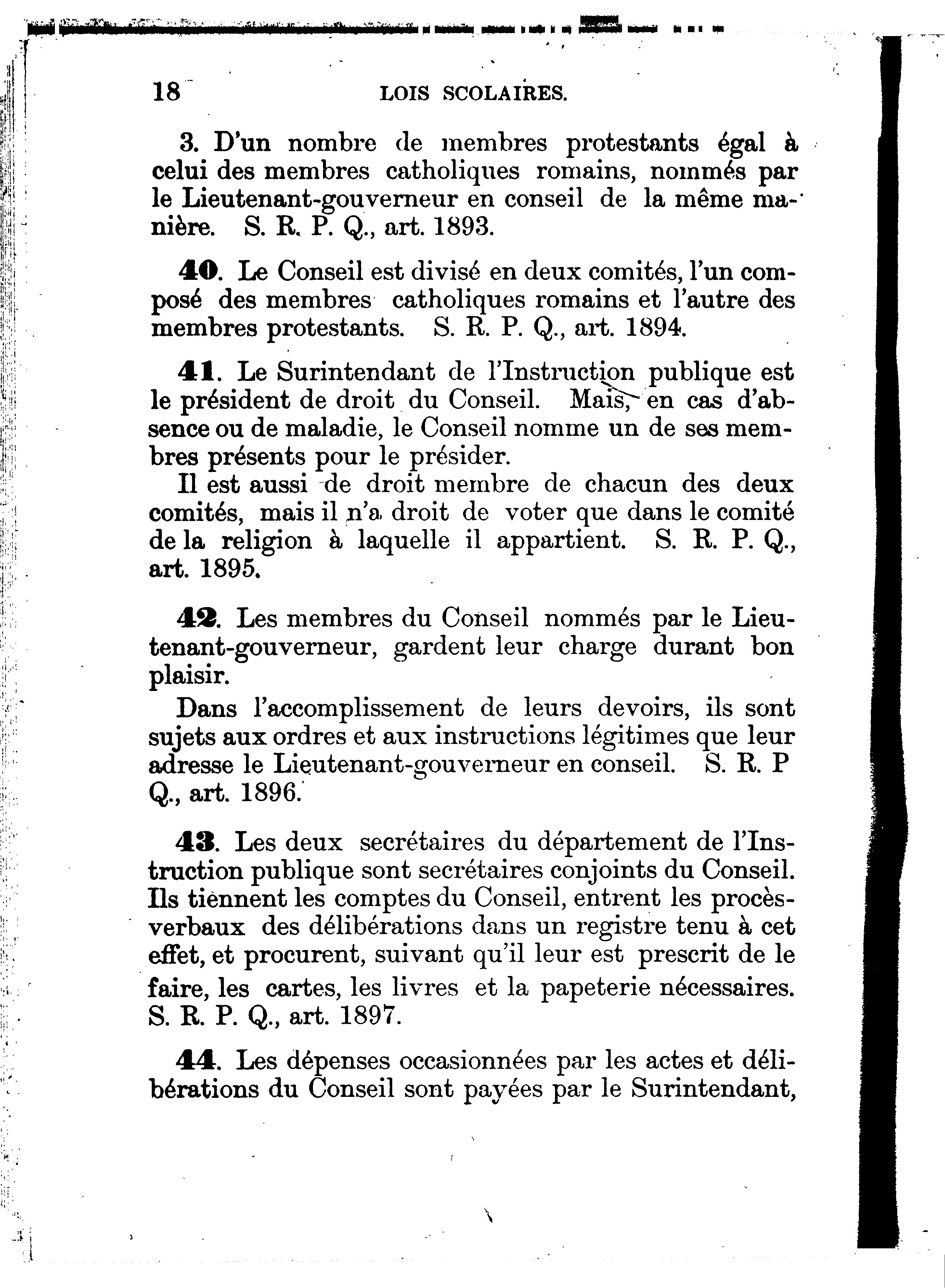 18 LOIS SCOLAIRES.

3. D'un nombre de membres protestants égal à celui des membres catholiques romains, nommés par le Lieutenant-gouverneur en conseil de la même manière. S. R. P. Q., art. 1893.

40. Le Conseil est divisé en deux comités, l'un composé des membres catholiques romains et l'autre des membres protestants. S. R. P. Q., art. 1894.

41. Le Surintendant de l'Instruction publique est le président de droit du Conseil. Mais, en cas d'absence ou de maladie, le Conseil nomme un de ses membres présents pour le présider.

Il est aussi de droit membre de chacun des deux comités, mais il n'a droit de voter que dans le comité de la religion à laquelle il appartient. S. R. P. Q., art. 1895.

42. Les membres du Conseil nommés par le Lieutenant-gouverneur, gardent leur charge durant bon plaisir.

Dans l'accomplissement de leurs devoirs, ils sont sujets aux ordres et aux instructions légitimes que leur adresse le Lieutenant-gouverneur en conseil. S. R. P Q., art. 1896.

43. Les deux secrétaires du département de l'Instruction publique sont secrétaires conjoints du Conseil. Ils tiennent les comptes du Conseil, entrent les procès-verbaux des délibérations dans un registre tenu à cet effet, et procurent, suivant qu'il leur est prescrit de le faire, les cartes, les livres et la papeterie nécessaires. S. R. P. Q., art. 1897.

44. Les dépenses occasionnées par les actes et délibérations du Conseil sont payées par le Surintendant,